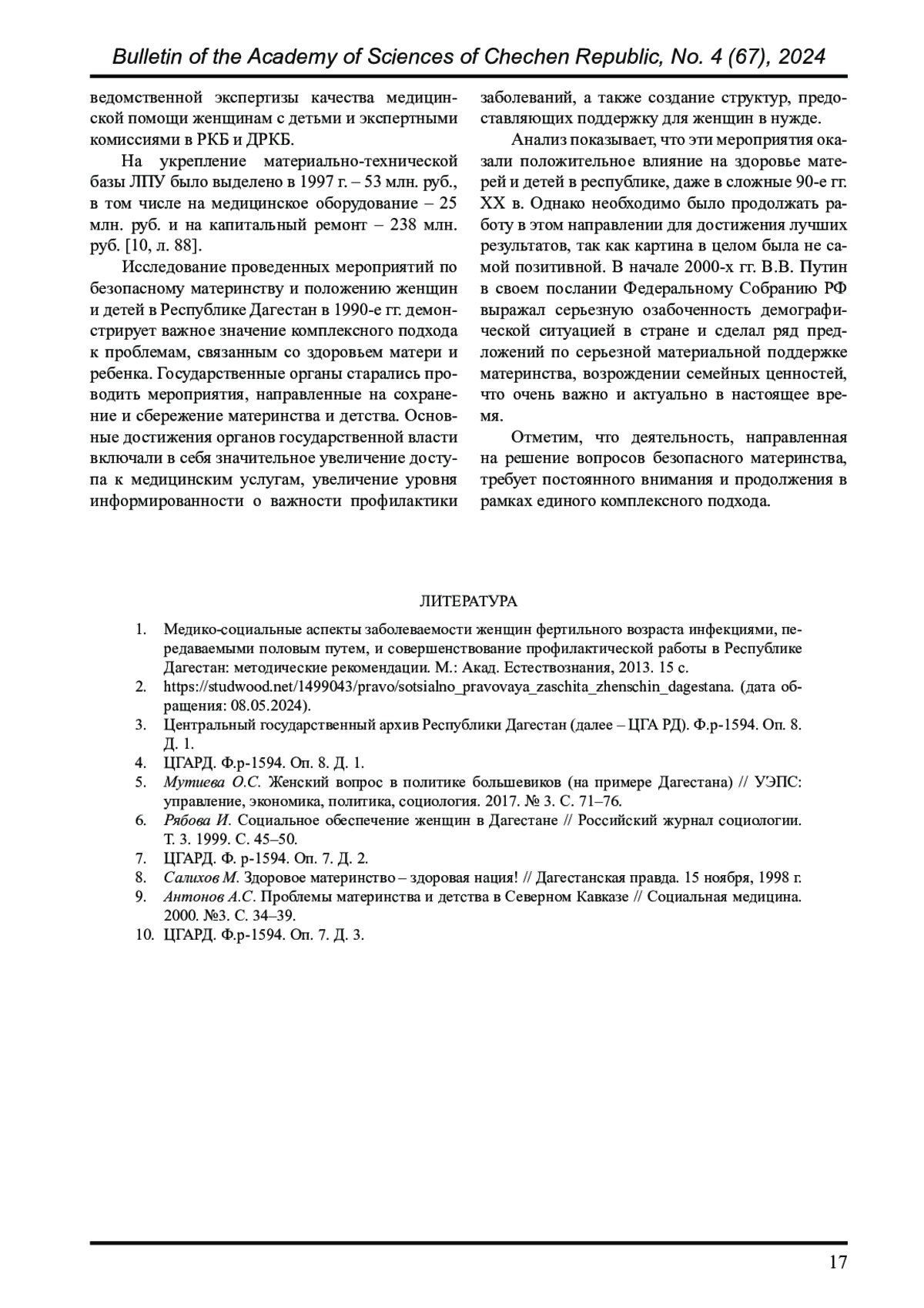 Bulletin of the Academy of Sciences of Chechen Republic, No. 4 (67), 2024

ведомственной экспертизы качества медицинской помощи женщинам с детьми и экспертными комиссиями в РКБ и ДРКБ.

На укрепление материально-технической базы ЛПУ было выделено в 1997 г. – 53 млн. руб., в том числе на медицинское оборудование – 25 млн. руб. и на капитальный ремонт – 238 млн. руб. [10, л. 88].

Исследование проведенных мероприятий по безопасному материнству и положению женщин и детей в Республике Дагестан в 1990-е гг. демонстрирует важное значение комплексного подхода к проблемам, связанным со здоровьем матери и ребенка. Государственные органы старались проводить мероприятия, направленные на сохранение и сбережение материнства и детства. Основные достижения органов государственной власти включали в себя значительное увеличение доступа к медицинским услугам, увеличение уровня информированности о важности профилактики заболеваний, а также создание структур, предоставляющих поддержку для женщин в нужде.

Анализ показывает, что эти мероприятия оказали положительное влияние на здоровье матерей и детей в республике, даже в сложные 90-е гг. XX в. Однако необходимо было продолжать работу в этом направлении для достижения лучших результатов, так как картина в целом была не самой позитивной. В начале 2000-х гг. В.В. Путин в своем послании Федеральному Собранию РФ выражал серьезную озабоченность демографической ситуацией в стране и сделал ряд предложений по серьезной материальной поддержке материнства, возрождении семейных ценностей, что очень важно и актуально в настоящее время.

Отметим, что деятельность, направленная на решение вопросов безопасного материнства, требует постоянного внимания и продолжения в рамках единого комплексного подхода.

ЛИТЕРАТУРА

1. Медико-социальные аспекты заболеваемости женщин фертильного возраста инфекциями, передаваемыми половым путем, и совершенствование профилактической работы в Республике Дагестан: методические рекомендации. М.: Акад. Естествознания, 2013. 15 с.
2. https://studwood.net/1499043/pravo/sotsialno_pravovaya_zaschita_zhenschin_dagestana. (дата обращения: 08.05.2024).
3. Центральный государственный архив Республики Дагестан (далее – ЦГА РД). Ф.р-1594. Оп. 8. Д. 1.
4. ЦГАРД. Ф.р-1594. Оп. 8. Д. 1.
5. Мутиева О.С. Женский вопрос в политике большевиков (на примере Дагестана) // УЭПС: управление, экономика, политика, социология. 2017. № 3. С. 71–76.
6. Рябова И. Социальное обеспечение женщин в Дагестане // Российский журнал социологии. Т. 3. 1999. С. 45–50.
7. ЦГАРД. Ф. р-1594. Оп. 7. Д. 2.
8. Салихов М. Здоровое материнство – здоровая нация! // Дагестанская правда. 15 ноября, 1998 г.
9. Антонов А.С. Проблемы материнства и детства в Северном Кавказе // Социальная медицина. 2000. №3. С. 34–39.
10. ЦГАРД. Ф.р-1594. Оп. 7. Д. 3.

17